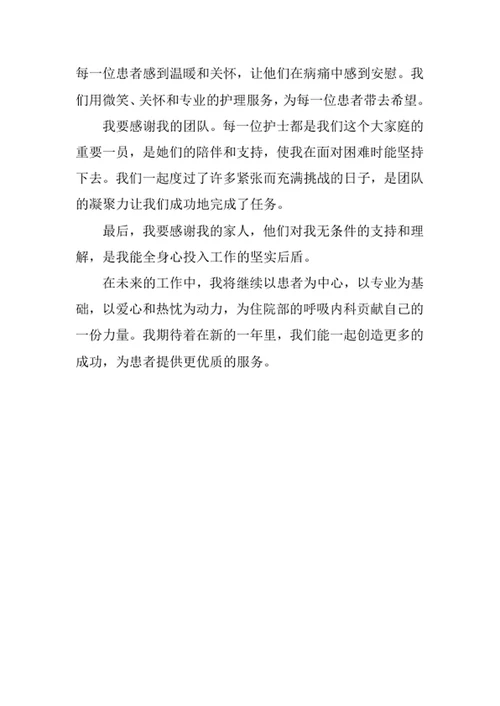 每一位患者感到温暖和关怀，让他们在病痛中感到安慰。我们用微笑、关怀和专业的护理服务，为每一位患者带去希望。

我要感谢我的团队。每一位护士都是我们这个大家庭的重要一员，是她们的陪伴和支持，使我在面对困难时能坚持下去。我们一起度过了许多紧张而充满挑战的日子，是团队的凝聚力让我们成功地完成了任务。

最后，我要感谢我的家人，他们对我无条件的支持和理解，是我能全身心投入工作的坚实后盾。

在未来的工作中，我将继续以患者为中心，以专业为基础，以爱心和热忱为动力，为住院部的呼吸内科贡献自己的一份力量。我期待着在新的一年里，我们能一起创造更多的成功，为患者提供更优质的服务。